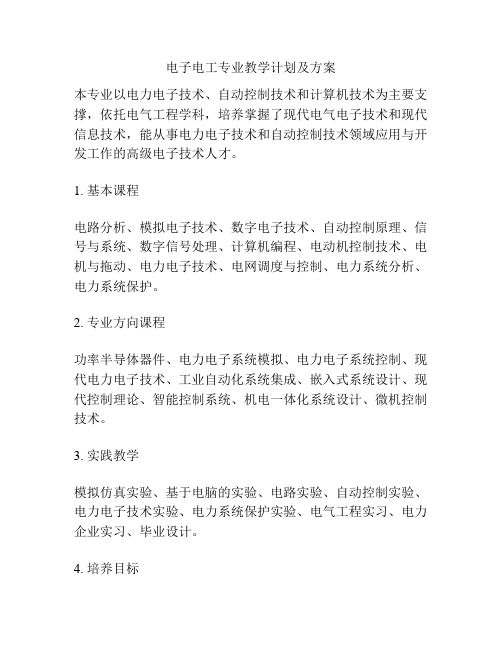 电子电工专业教学计划及方案

本专业以电力电子技术、自动控制技术和计算机技术为主要支撑，依托电气工程学科，培养掌握了现代电气电子技术和现代信息技术，能从事电力电子技术和自动控制技术领域应用与开发工作的高级电子技术人才。

1. 基本课程

电路分析、模拟电子技术、数字电子技术、自动控制原理、信号与系统、数字信号处理、计算机编程、电动机控制技术、电机与拖动、电力电子技术、电网调度与控制、电力系统分析、电力系统保护。

2. 专业方向课程

功率半导体器件、电力电子系统模拟、电力电子系统控制、现代电力电子技术、工业自动化系统集成、嵌入式系统设计、现代控制理论、智能控制系统、机电一体化系统设计、微机控制技术。

3. 实践教学

模拟仿真实验、基于电脑的实验、电路实验、自动控制实验、电力电子技术实验、电力系统保护实验、电气工程实习、电力企业实习、毕业设计。

4. 培养目标